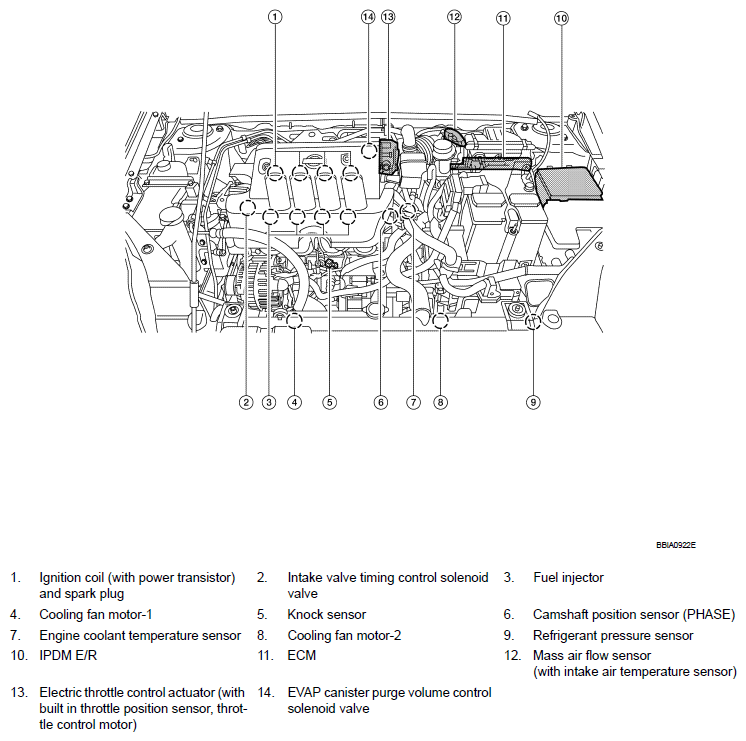 1
14
13
12
11
10
2
3
4
5
6
7
8
9

BBIA0922E

1. Ignition coil (with power transistor) and spark plug
2. Intake valve timing control solenoid valve
3. Fuel injector
4. Cooling fan motor-1
5. Knock sensor
6. Camshaft position sensor (PHASE)
7. Engine coolant temperature sensor
8. Cooling fan motor-2
9. Refrigerant pressure sensor
10. IPDM E/R
11. ECM
12. Mass air flow sensor (with intake air temperature sensor)
13. Electric throttle control actuator (with built in throttle position sensor, throttle control motor)
14. EVAP canister purge volume control solenoid valve